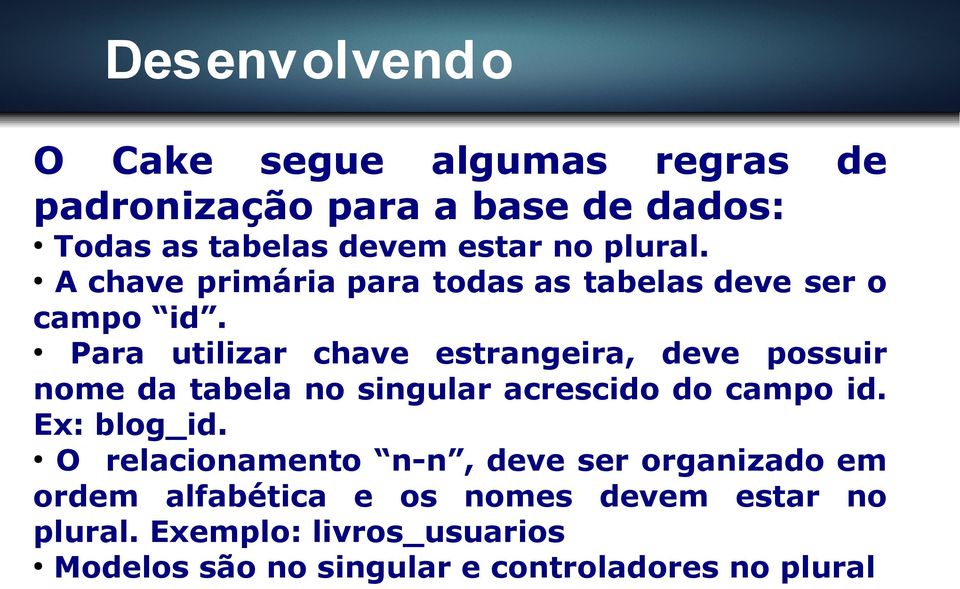 Desenvolvendo

O Cake segue algumas regras de padronização para a base de dados:

• Todas as tabelas devem estar no plural.

• A chave primária para todas as tabelas deve ser o campo “id”.

• Para utilizar chave estrangeira, deve possuir nome da tabela no singular acrescido do campo id. Ex: blog_id.

• O relacionamento “n-n”, deve ser organizado em ordem alfabética e os nomes devem estar no plural. Exemplo: livros_usuarios

• Modelos são no singular e controladores no plural